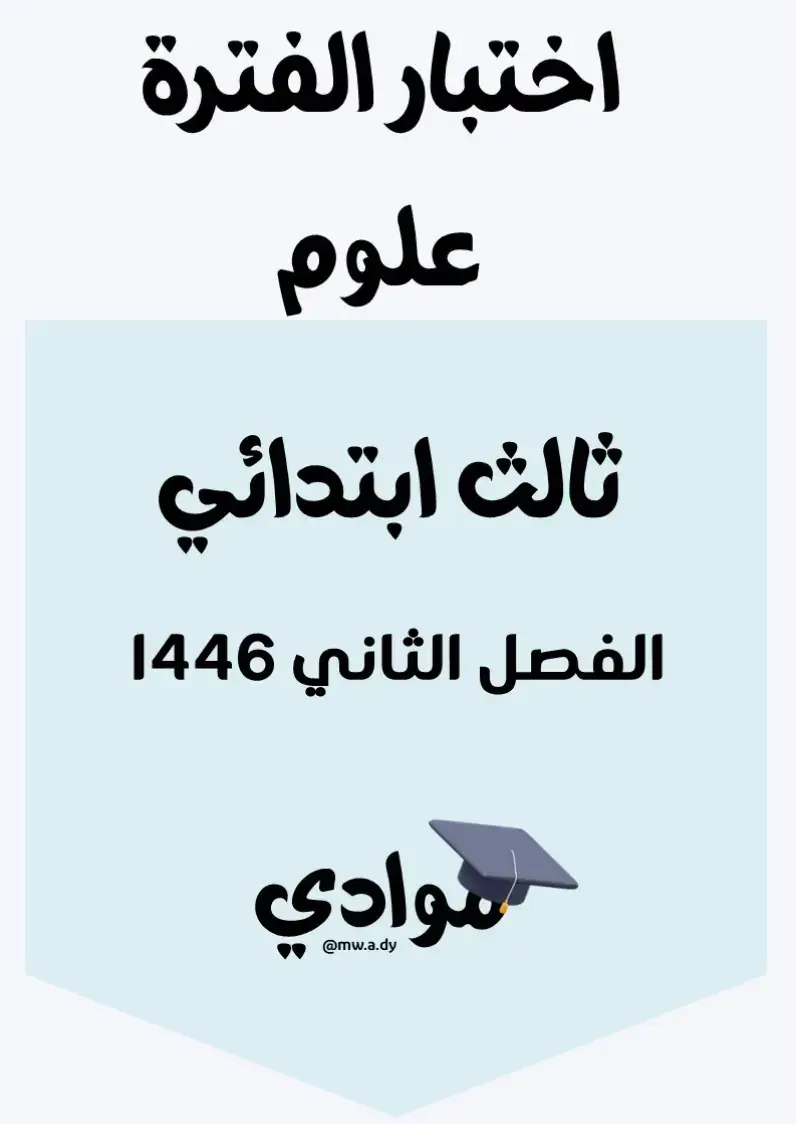 اختبار الفترة

علوم

ثالث ابتدائي

الفصل الثاني 1446

موادي

@mw.a.dy